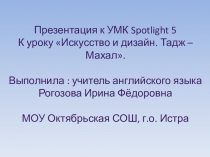 Презентация к УМК Spotlight 5
К уроку «Искусство и дизайн. Тадж – Махал».

Выполнила : учитель английского языка
Рогозова Ирина Фёдоровна

МОУ Октябрьская СОШ, г.о. Истра